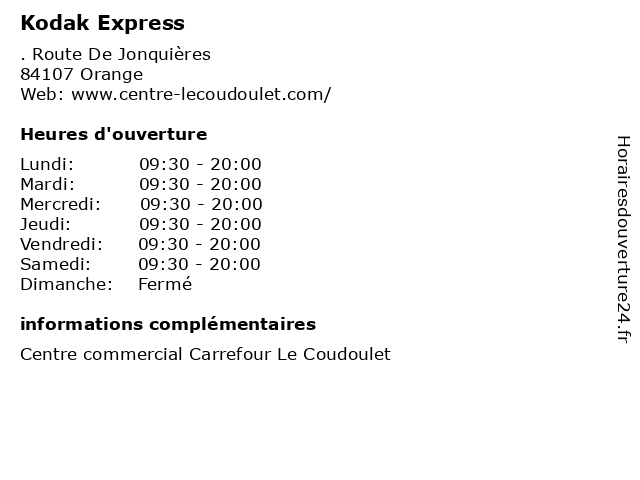 Kodak Express

. Route De Jonquières
84107 Orange
Web: www.centre-lecoudoulet.com/

Heures d'ouverture

Lundi: 09:30 - 20:00
Mardi: 09:30 - 20:00
Mercredi: 09:30 - 20:00
Jeudi: 09:30 - 20:00
Vendredi: 09:30 - 20:00
Samedi: 09:30 - 20:00
Dimanche: Fermé

informations complémentaires

Centre commercial Carrefour Le Coudoulet

Horairesdouverture24.fr